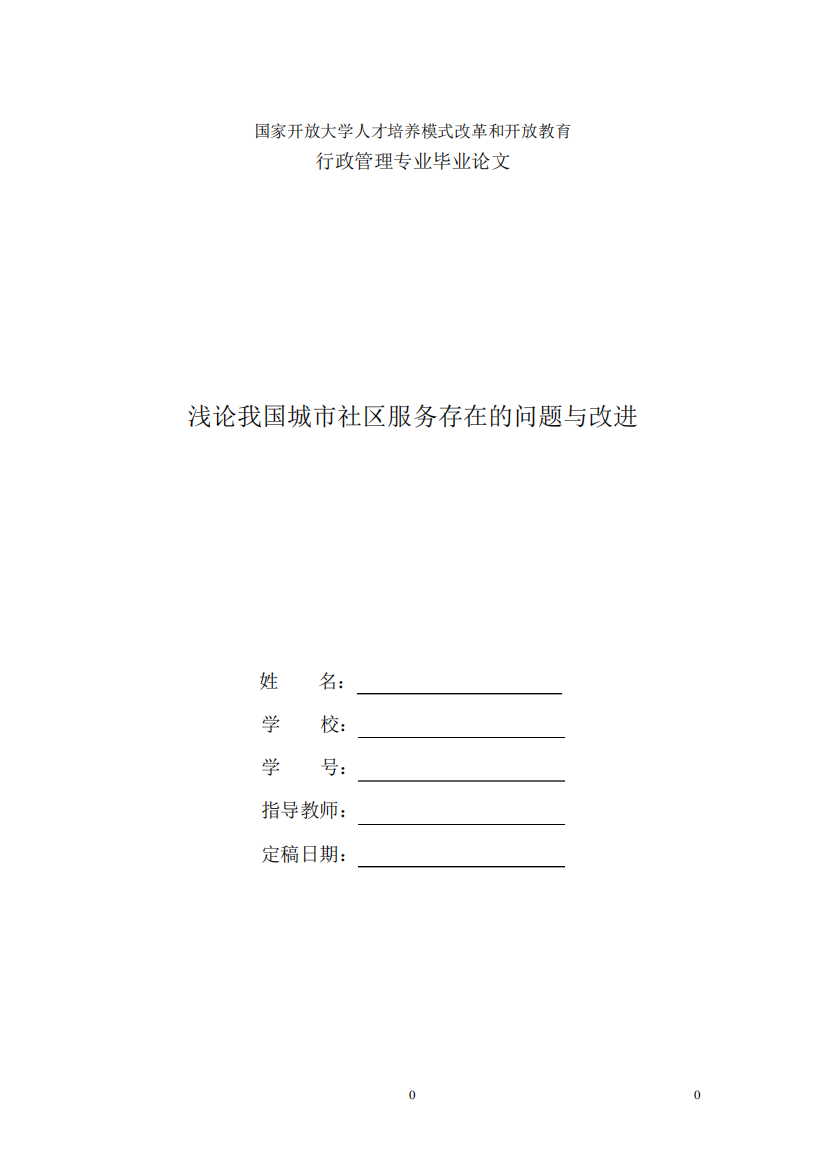 国家开放大学人才培养模式改革和开放教育
行政管理专业毕业论文

浅论我国城市社区服务存在的问题与改进

姓　　名：

学　　校：

学　　号：

指导教师：

定稿日期：

0

0